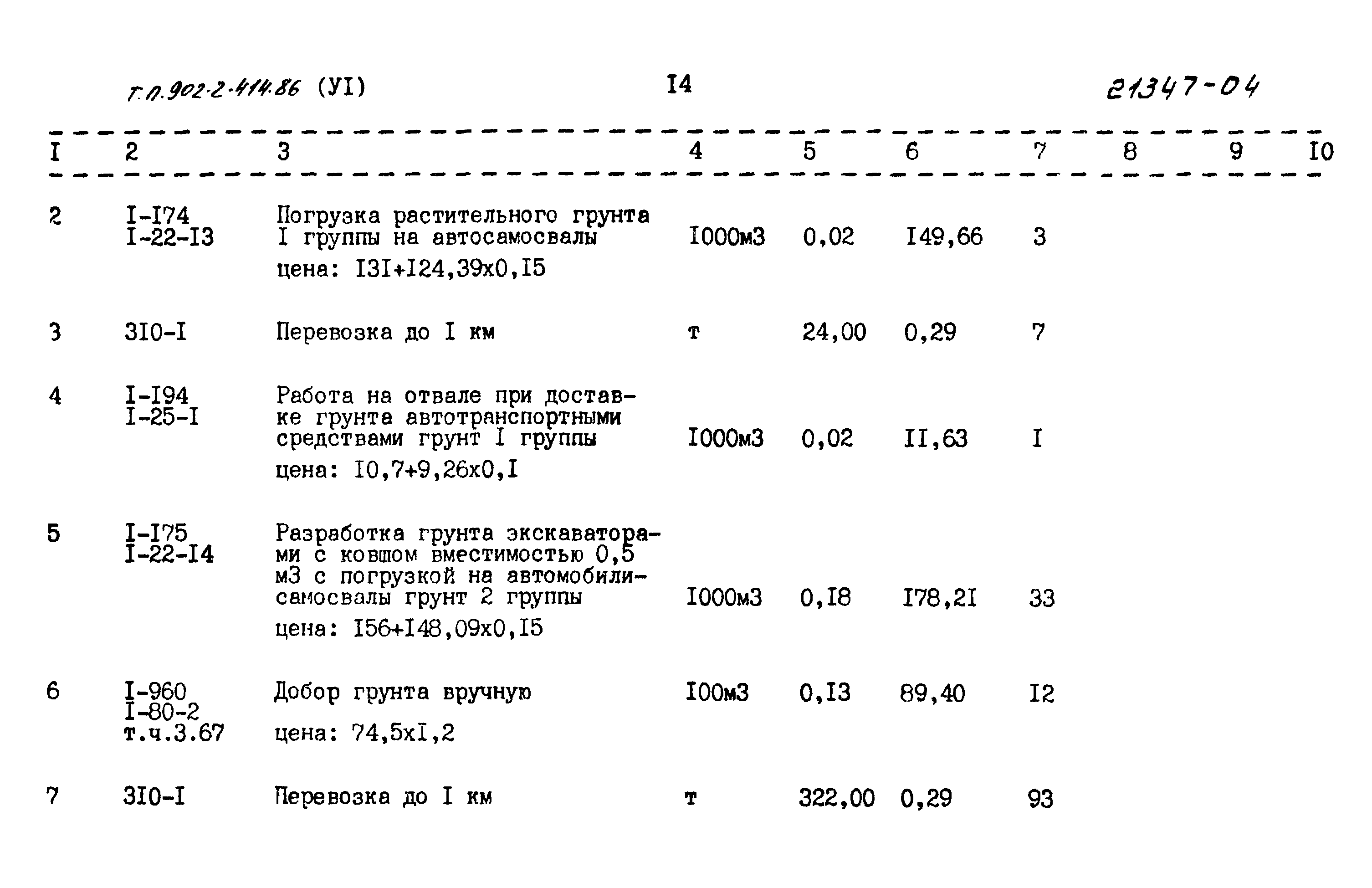 т.п.902-2-414.86 (УI) I4 21347-04

| I | 2 | 3 | 4 | 5 | 6 | 7 | 8 | 9 | I0 |
|---|---|---|---|---|---|---|---|---|---|
| 2 | I-I74 I-22-I3 | Погрузка растительного грунта I группы на автосамосвалы цена: I3I+I24,39х0,I5 | I000м3 | 0,02 | I49,66 | 3 | | | |
| 3 | 3I0-I | Перевозка до I км | т | 24,00 | 0,29 | 7 | | | |
| 4 | I-I94 I-25-I | Работа на отвале при доставке грунта автотранспортными средствами грунт I группы цена: I0,7+9,26х0,I | I000м3 | 0,02 | II,63 | I | | | |
| 5 | I-I75 I-22-I4 | Разработка грунта экскаваторами с ковшом вместимостью 0,5 м3 с погрузкой на автомобили-самосвалы грунт 2 группы цена: I56+I48,09х0,I5 | I000м3 | 0,I8 | I78,2I | 33 | | | |
| 6 | I-960 I-80-2 т.ч.3.67 | Добор грунта вручную цена: 74,5хI,2 | I00м3 | 0,I3 | 89,40 | I2 | | | |
| 7 | 3I0-I | Перевозка до I км | т | 322,00 | 0,29 | 93 | | | |